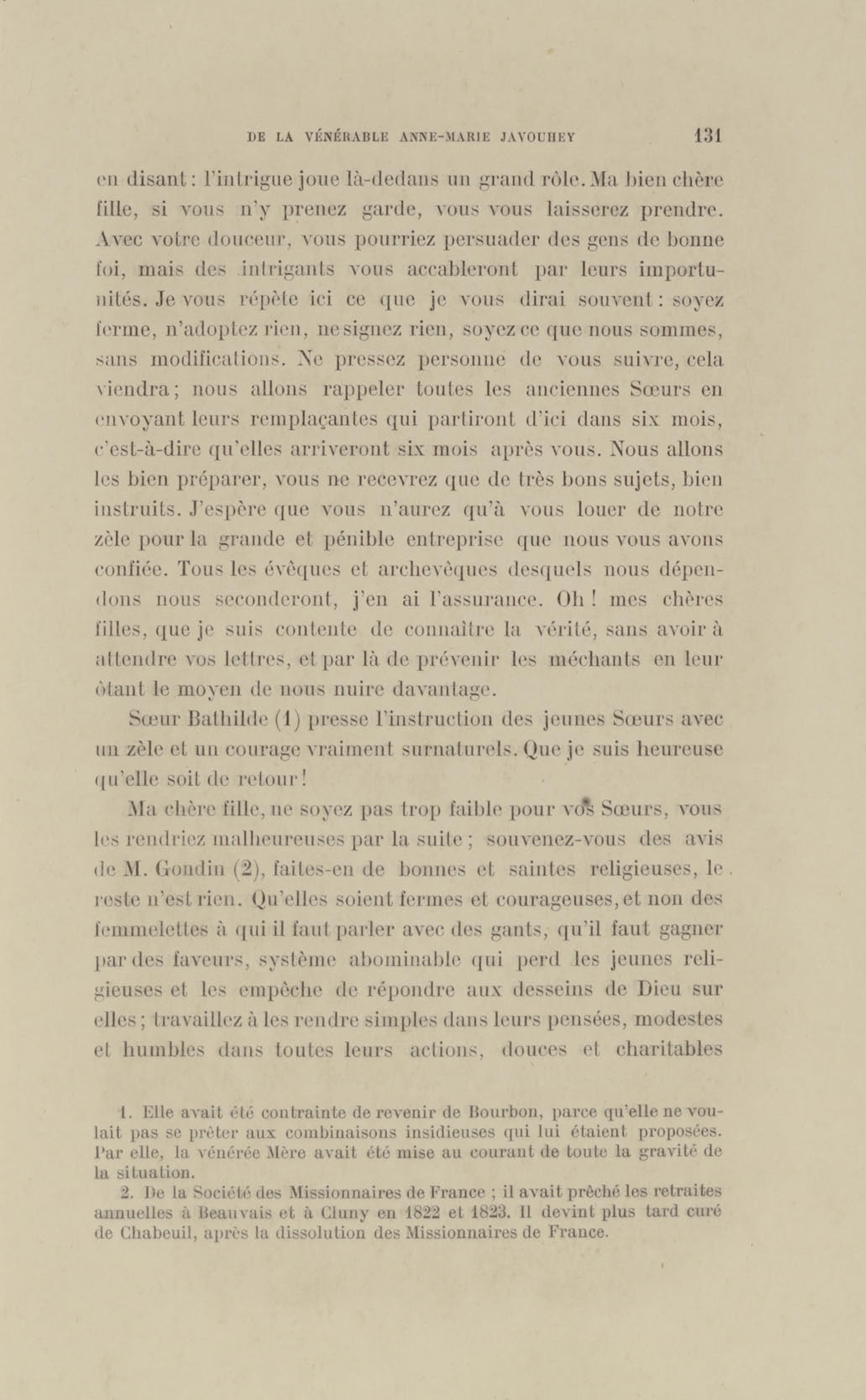 DE LA VÉNÉRABLE ANNE-MARIE JAVOUHEY 131

en disant : l'intrigue joue là-dedans un grand rôle. Ma bien chère fille, si vous n'y prenez garde, vous vous laisserez prendre. Avec votre douceur, vous pourriez persuader des gens de bonne foi, mais des intrigants vous accableront par leurs importunités. Je vous répète ici ce que je vous dirai souvent : soyez ferme, n'adoptez rien, ne signez rien, soyez ce que nous sommes, sans modifications. Ne pressez personne de vous suivre, cela viendra ; nous allons rappeler toutes les anciennes Sœurs en envoyant leurs remplaçantes qui partiront d'ici dans six mois, c'est-à-dire qu'elles arriveront six mois après vous. Nous allons les bien préparer, vous ne recevrez que de très bons sujets, bien instruits. J'espère que vous n'aurez qu'à vous louer de notre zèle pour la grande et pénible entreprise que nous vous avons confiée. Tous les évêques et archevêques desquels nous dépendons nous seconderont, j'en ai l'assurance. Oh ! mes chères filles, que je suis contente de connaître la vérité, sans avoir à attendre vos lettres, et par là de prévenir les méchants en leur ôtant le moyen de nous nuire davantage.

Sœur Bathilde (1) presse l'instruction des jeunes Sœurs avec un zèle et un courage vraiment surnaturels. Que je suis heureuse qu'elle soit de retour !

Ma chère fille, ne soyez pas trop faible pour vos Sœurs, vous les rendriez malheureuses par la suite ; souvenez-vous des avis de M. Gondin (2), faites-en de bonnes et saintes religieuses, le reste n'est rien. Qu'elles soient fermes et courageuses, et non des femmelettes à qui il faut parler avec des gants, qu'il faut gagner par des faveurs, système abominable qui perd les jeunes religieuses et les empêche de répondre aux desseins de Dieu sur elles ; travaillez à les rendre simples dans leurs pensées, modestes et humbles dans toutes leurs actions, douces et charitables

1. Elle avait été contrainte de revenir de Bourbon, parce qu'elle ne voulait pas se prêter aux combinaisons insidieuses qui lui étaient proposées. Par elle, la vénérée Mère avait été mise au courant de toute la gravité de la situation.

2. De la Société des Missionnaires de France ; il avait prêché les retraites annuelles à Beauvais et à Cluny en 1822 et 1823. Il devint plus tard curé de Chabeuil, après la dissolution des Missionnaires de France.